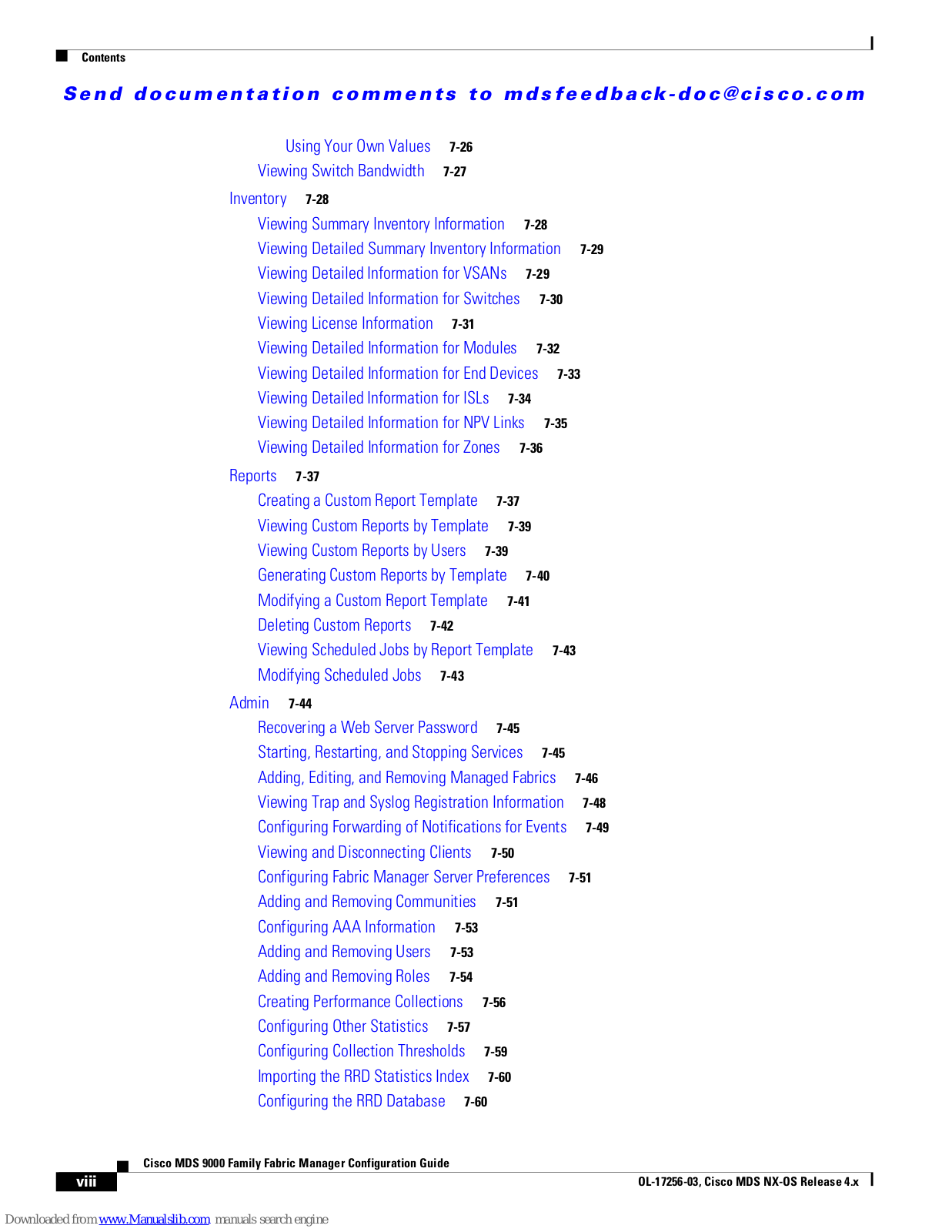 Contents

Send documentation comments to mdsfeedback-doc@cisco.com

Using Your Own Values 7-26
Viewing Switch Bandwidth 7-27
Inventory 7-28
Viewing Summary Inventory Information 7-28
Viewing Detailed Summary Inventory Information 7-29
Viewing Detailed Information for VSANs 7-29
Viewing Detailed Information for Switches 7-30
Viewing License Information 7-31
Viewing Detailed Information for Modules 7-32
Viewing Detailed Information for End Devices 7-33
Viewing Detailed Information for ISLs 7-34
Viewing Detailed Information for NPV Links 7-35
Viewing Detailed Information for Zones 7-36
Reports 7-37
Creating a Custom Report Template 7-37
Viewing Custom Reports by Template 7-39
Viewing Custom Reports by Users 7-39
Generating Custom Reports by Template 7-40
Modifying a Custom Report Template 7-41
Deleting Custom Reports 7-42
Viewing Scheduled Jobs by Report Template 7-43
Modifying Scheduled Jobs 7-43
Admin 7-44
Recovering a Web Server Password 7-45
Starting, Restarting, and Stopping Services 7-45
Adding, Editing, and Removing Managed Fabrics 7-46
Viewing Trap and Syslog Registration Information 7-48
Configuring Forwarding of Notifications for Events 7-49
Viewing and Disconnecting Clients 7-50
Configuring Fabric Manager Server Preferences 7-51
Adding and Removing Communities 7-51
Configuring AAA Information 7-53
Adding and Removing Users 7-53
Adding and Removing Roles 7-54
Creating Performance Collections 7-56
Configuring Other Statistics 7-57
Configuring Collection Thresholds 7-59
Importing the RRD Statistics Index 7-60
Configuring the RRD Database 7-60

Cisco MDS 9000 Family Fabric Manager Configuration Guide
viii
OL-17256-03, Cisco MDS NX-OS Release 4.x

Downloaded from www.Manualslib.com manuals search engine